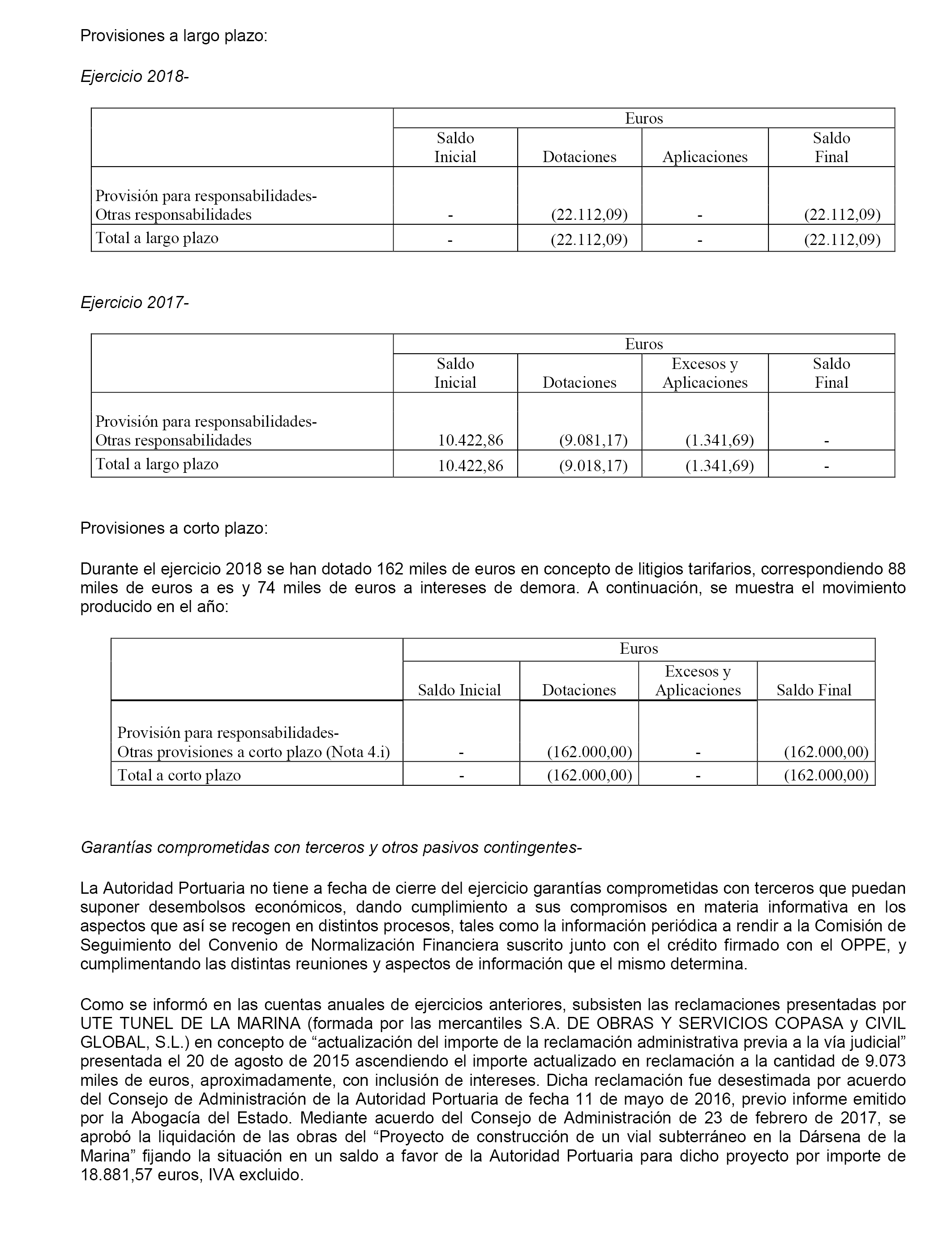 Provisiones a largo plazo:

Ejercicio 2018-

| | Euros | | | |
|---|---|---|---|---|
| | Saldo Inicial | Dotaciones | Aplicaciones | Saldo Final |
| Provisión para responsabilidades- Otras responsabilidades | - | (22.112,09) | - | (22.112,09) |
| Total a largo plazo | - | (22.112,09) | - | (22.112,09) |

Ejercicio 2017-

| | Euros | | | |
|---|---|---|---|---|
| | Saldo Inicial | Dotaciones | Excesos y Aplicaciones | Saldo Final |
| Provisión para responsabilidades- Otras responsabilidades | 10.422,86 | (9.081,17) | (1.341,69) | - |
| Total a largo plazo | 10.422,86 | (9.018,17) | (1.341,69) | - |

Provisiones a corto plazo:

Durante el ejercicio 2018 se han dotado 162 miles de euros en concepto de litigios tarifarios, correspondiendo 88 miles de euros a es y 74 miles de euros a intereses de demora. A continuación, se muestra el movimiento producido en el año:

| | Euros | | | |
|---|---|---|---|---|
| | Saldo Inicial | Dotaciones | Excesos y Aplicaciones | Saldo Final |
| Provisión para responsabilidades- Otras provisiones a corto plazo (Nota 4.i) | - | (162.000,00) | - | (162.000,00) |
| Total a corto plazo | - | (162.000,00) | - | (162.000,00) |

Garantías comprometidas con terceros y otros pasivos contingentes-

La Autoridad Portuaria no tiene a fecha de cierre del ejercicio garantías comprometidas con terceros que puedan suponer desembolsos económicos, dando cumplimiento a sus compromisos en materia informativa en los aspectos que así se recogen en distintos procesos, tales como la información periódica a rendir a la Comisión de Seguimiento del Convenio de Normalización Financiera suscrito junto con el crédito firmado con el OPPE, y cumplimentando las distintas reuniones y aspectos de información que el mismo determina.

Como se informó en las cuentas anuales de ejercicios anteriores, subsisten las reclamaciones presentadas por UTE TUNEL DE LA MARINA (formada por las mercantiles S.A. DE OBRAS Y SERVICIOS COPASA y CIVIL GLOBAL, S.L.) en concepto de “actualización del importe de la reclamación administrativa previa a la vía judicial” presentada el 20 de agosto de 2015 ascendiendo el importe actualizado en reclamación a la cantidad de 9.073 miles de euros, aproximadamente, con inclusión de intereses. Dicha reclamación fue desestimada por acuerdo del Consejo de Administración de la Autoridad Portuaria de fecha 11 de mayo de 2016, previo informe emitido por la Abogacía del Estado. Mediante acuerdo del Consejo de Administración de 23 de febrero de 2017, se aprobó la liquidación de las obras del “Proyecto de construcción de un vial subterráneo en la Dársena de la Marina” fijando la situación en un saldo a favor de la Autoridad Portuaria para dicho proyecto por importe de 18.881,57 euros, IVA excluido.